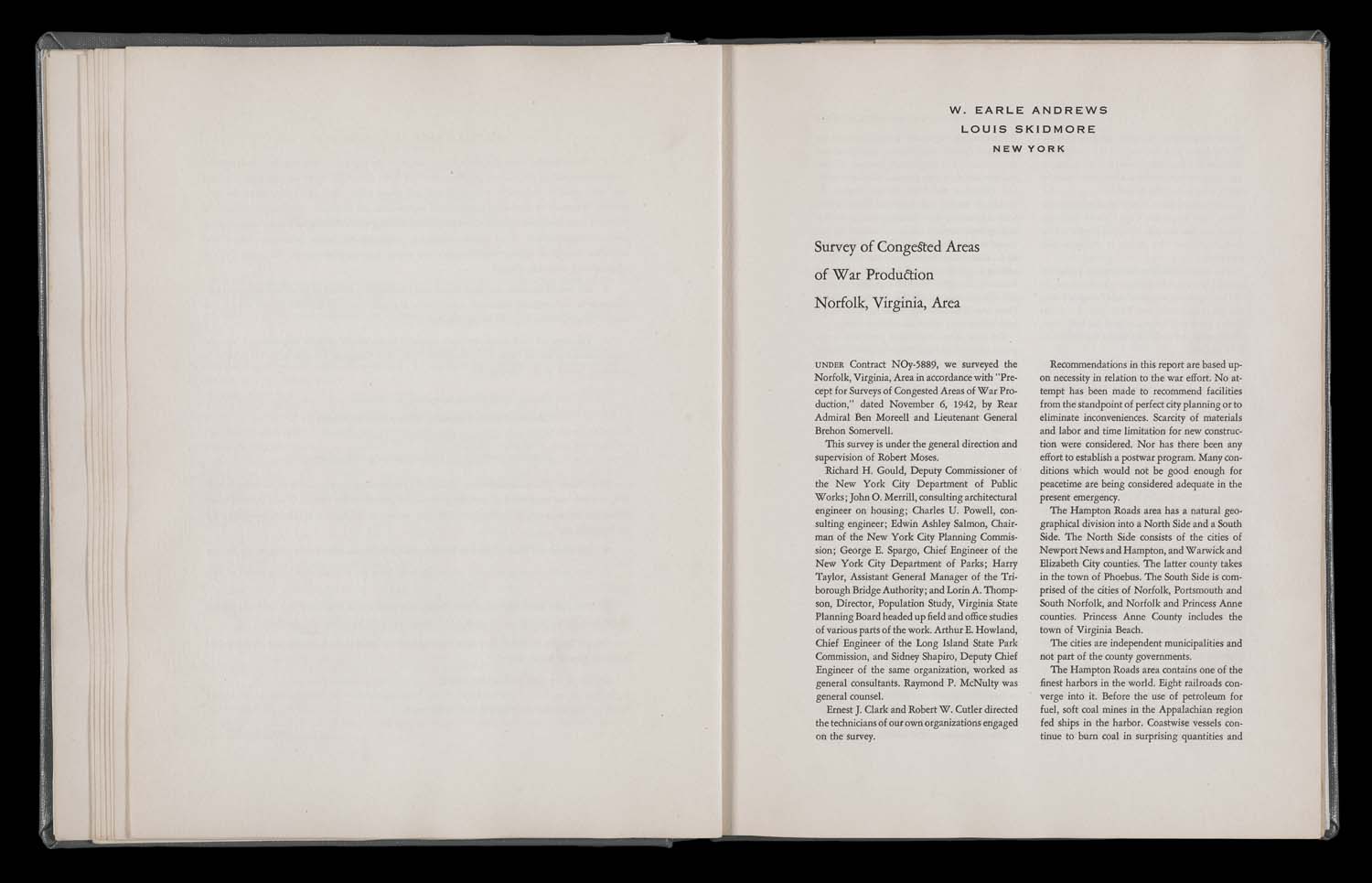 W. EARLE ANDREWS
LOUIS SKIDMORE
NEW YORK

Survey of Congested Areas
of War Production
Norfolk, Virginia, Area

UNDER Contract NOy-5889, we surveyed the Norfolk, Virginia, Area in accordance with "Precept for Surveys of Congested Areas of War Production," dated November 6, 1942, by Rear Admiral Ben Moreell and Lieutenant General Brehon Somervell.

This survey is under the general direction and supervision of Robert Moses.

Richard H. Gould, Deputy Commissioner of the New York City Department of Public Works; John O. Merrill, consulting architectural engineer on housing; Charles U. Powell, consulting engineer; Edwin Ashley Salmon, Chairman of the New York City Planning Commission; George E. Spargo, Chief Engineer of the New York City Department of Parks; Harry Taylor, Assistant General Manager of the Triborough Bridge Authority; and Lorin A. Thompson, Director, Population Study, Virginia State Planning Board headed up field and office studies of various parts of the work. Arthur E. Howland, Chief Engineer of the Long Island State Park Commission, and Sidney Shapiro, Deputy Chief Engineer of the same organization, worked as general consultants. Raymond P. McNulty was general counsel.

Ernest J. Clark and Robert W. Cutler directed the technicians of our own organizations engaged on the survey.

Recommendations in this report are based upon necessity in relation to the war effort. No attempt has been made to recommend facilities from the standpoint of perfect city planning or to eliminate inconveniences. Scarcity of materials and labor and time limitation for new construction were considered. Nor has there been any effort to establish a postwar program. Many conditions which would not be good enough for peacetime are being considered adequate in the present emergency.

The Hampton Roads area has a natural geographical division into a North Side and a South Side. The North Side consists of the cities of Newport News and Hampton, and Warwick and Elizabeth City counties. The latter county takes in the town of Phoebus. The South Side is comprised of the cities of Norfolk, Portsmouth and South Norfolk, and Norfolk and Princess Anne counties. Princess Anne County includes the town of Virginia Beach.

The cities are independent municipalities and not part of the county governments.

The Hampton Roads area contains one of the finest harbors in the world. Eight railroads converge into it. Before the use of petroleum for fuel, soft coal mines in the Appalachian region fed ships in the harbor. Coastwise vessels continue to burn coal in surprising quantities and